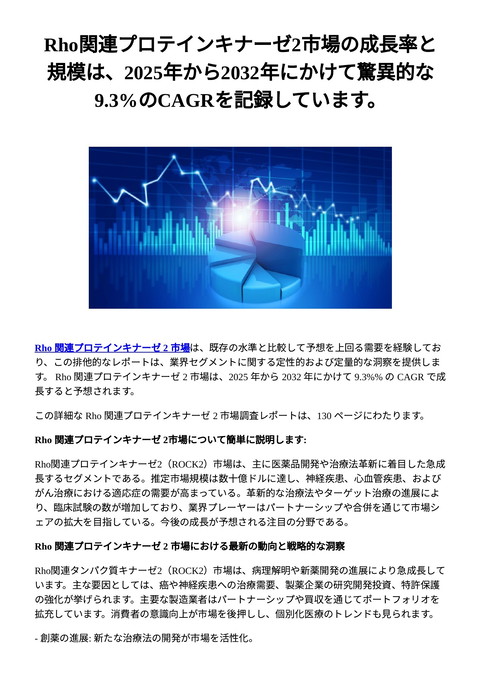 Rho関連プロテインキナーゼ2市場の成長率と規模は、2025年から2032年にかけて驚異的な9.3%のCAGRを記録しています。

Rho 関連プロテインキナーゼ 2 市場は、既存の水準と比較して予想を上回る需要を経験しており、この排他的なレポートは、業界セグメントに関する定性的および定量的な洞察を提供します。 Rho 関連プロテインキナーゼ 2 市場は、2025 年から 2032 年にかけて 9.3%% の CAGR で成長すると予想されます。

この詳細な Rho 関連プロテインキナーゼ 2 市場調査レポートは、130 ページにわたります。

Rho 関連プロテインキナーゼ 2市場について簡単に説明します:

Rho関連プロテインキナーゼ2（ROCK2）市場は、主に医薬品開発や治療法革新に着目した急成長するセグメントである。推定市場規模は数十億ドルに達し、神経疾患、心血管疾患、およびがん治療における適応症の需要が高まっている。革新的な治療法やターゲット治療の進展により、臨床試験の数が増加しており、業界プレーヤーはパートナーシップや合併を通じて市場シェアの拡大を目指している。今後の成長が予想される注目の分野である。

Rho 関連プロテインキナーゼ 2 市場における最新の動向と戦略的な洞察

Rho関連タンパク質キナーゼ2（ROCK2）市場は、病理解明や新薬開発の進展により急成長しています。主な要因としては、癌や神経疾患への治療需要、製薬企業の研究開発投資、特許保護の強化が挙げられます。主要な製造業者はパートナーシップや買収を通じてポートフォリオを拡充しています。消費者の意識向上が市場を後押しし、個別化医療のトレンドも見られます。

- 創薬の進展: 新たな治療法の開発が市場を活性化。